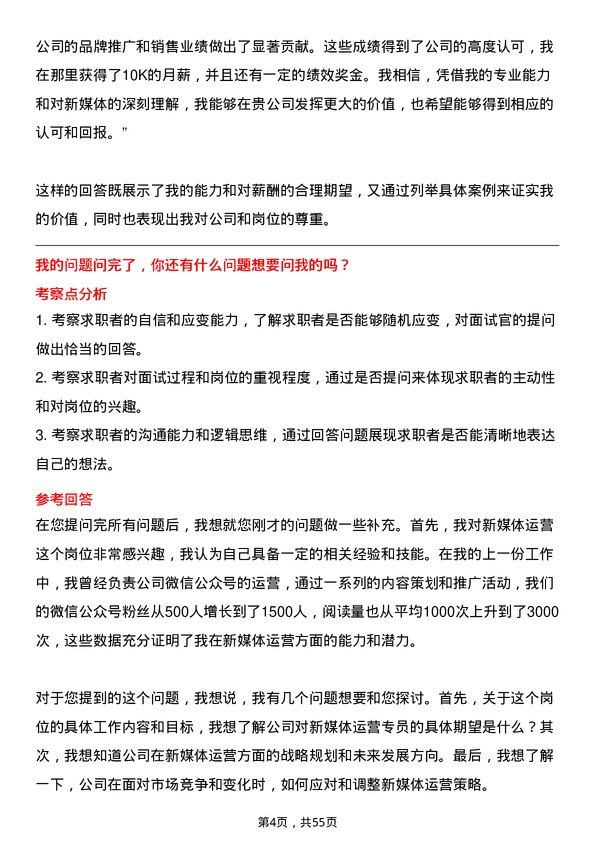 公司的品牌推广和销售业绩做出了显著贡献。这些成绩得到了公司的高度认可，我在那里获得了10K的月薪，并且还有一定的绩效奖金。我相信，凭借我的专业能力和对新媒体的深刻理解，我能够在贵公司发挥更大的价值，也希望能够得到相应的认可和回报。”

这样的回答既展示了我的能力和对薪酬的合理期望，又通过列举具体案例来证实我的价值，同时也表现出我对公司和岗位的尊重。

我的问题问完了，你还有什么问题想要问我的吗？

考察点分析

1. 考察求职者的自信和应变能力，了解求职者是否能够随机应变，对面试官的提问做出恰当的回答。
2. 考察求职者对面试过程和岗位的重视程度，通过是否提问来体现求职者的主动性和对岗位的兴趣。
3. 考察求职者的沟通能力和逻辑思维，通过回答问题展现求职者是否能清晰地表达自己的想法。

参考回答

在您提问完所有问题后，我想就您刚才的问题做一些补充。首先，我对新媒体运营这个岗位非常感兴趣，我认为自己具备一定的相关经验和技能。在我的上一份工作中，我曾经负责公司微信公众号的运营，通过一系列的内容策划和推广活动，我们的微信公众号粉丝从500人增长到了1500人，阅读量也从平均1000次上升到了3000次，这些数据充分证明了我在新媒体运营方面的能力和潜力。

对于您提到的这个问题，我想说，我有几个问题想要和您探讨。首先，关于这个岗位的具体工作内容和目标，我想了解公司对新媒体运营专员的具体期望是什么？其次，我想知道公司在新媒体运营方面的战略规划和未来发展方向。最后，我想了解一下，公司在面对市场竞争和变化时，如何应对和调整新媒体运营策略。

第4页，共55页